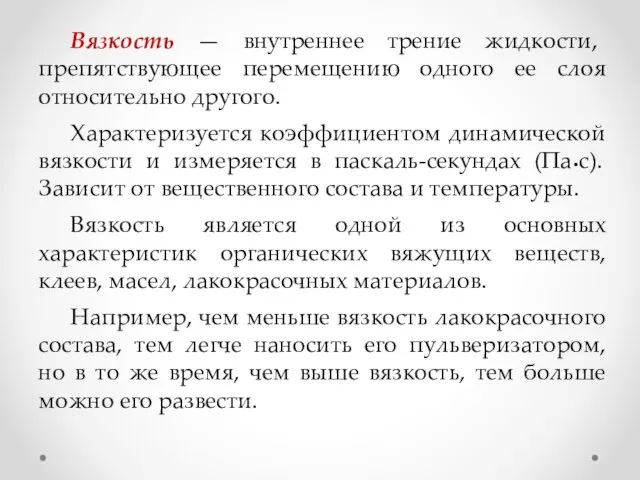 Вязкость — внутреннее трение жидкости, препятствующее перемещению одного ее слоя относительно другого.

Характеризуется коэффициентом динамической вязкости и измеряется в паскаль-секундах (Па·с). Зависит от вещественного состава и температуры.

Вязкость является одной из основных характеристик органических вяжущих веществ, клеев, масел, лакокрасочных материалов.

Например, чем меньше вязкость лакокрасочного состава, тем легче наносить его пульверизатором, но в то же время, чем выше вязкость, тем больше можно его развести.